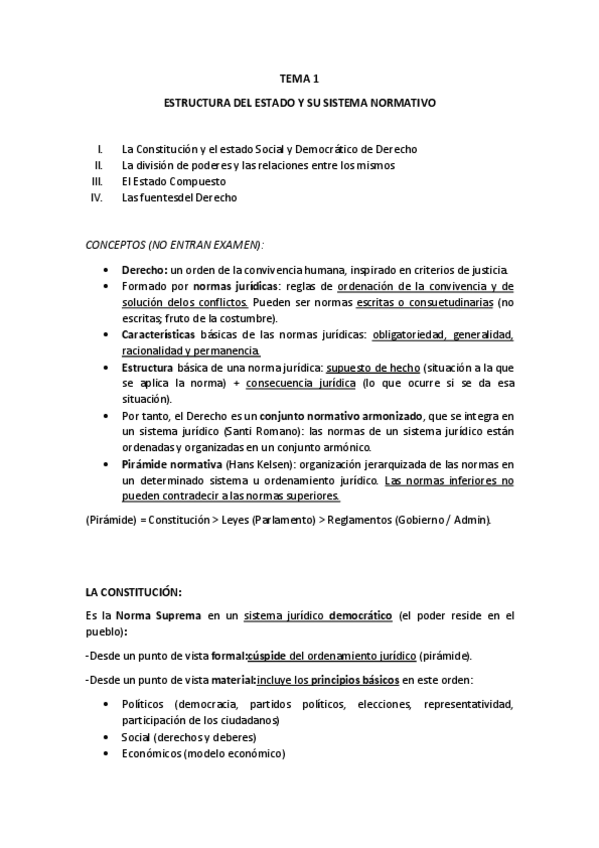 TEMA 1

ESTRUCTURA DEL ESTADO Y SU SISTEMA NORMATIVO

I. La Constitución y el estado Social y Democrático de Derecho
II. La división de poderes y las relaciones entre los mismos
III. El Estado Compuesto
IV. Las fuentesdel Derecho

CONCEPTOS (NO ENTRAN EXAMEN):

• Derecho: un orden de la convivencia humana, inspirado en criterios de justicia.
• Formado por normas jurídicas: reglas de ordenación de la convivencia y de solución delos conflictos. Pueden ser normas escritas o consuetudinarias (no escritas; fruto de la costumbre).
• Características básicas de las normas jurídicas: obligatoriedad, generalidad, racionalidad y permanencia.
• Estructura básica de una norma jurídica: supuesto de hecho (situación a la que se aplica la norma) + consecuencia jurídica (lo que ocurre si se da esa situación).
• Por tanto, el Derecho es un conjunto normativo armonizado, que se integra en un sistema jurídico (Santi Romano): las normas de un sistema jurídico están ordenadas y organizadas en un conjunto armónico.
• Pirámide normativa (Hans Kelsen): organización jerarquizada de las normas en un determinado sistema u ordenamiento jurídico. Las normas inferiores no pueden contradecir a las normas superiores.

(Pirámide) = Constitución > Leyes (Parlamento) > Reglamentos (Gobierno / Admin).

LA CONSTITUCIÓN:

Es la Norma Suprema en un sistema jurídico democrático (el poder reside en el pueblo):

-Desde un punto de vista formal:cúspide del ordenamiento jurídico (pirámide).

-Desde un punto de vista material:incluye los principios básicos en este orden:

• Políticos (democracia, partidos políticos, elecciones, representatividad, participación de los ciudadanos)
• Social (derechos y deberes)
• Económicos (modelo económico)